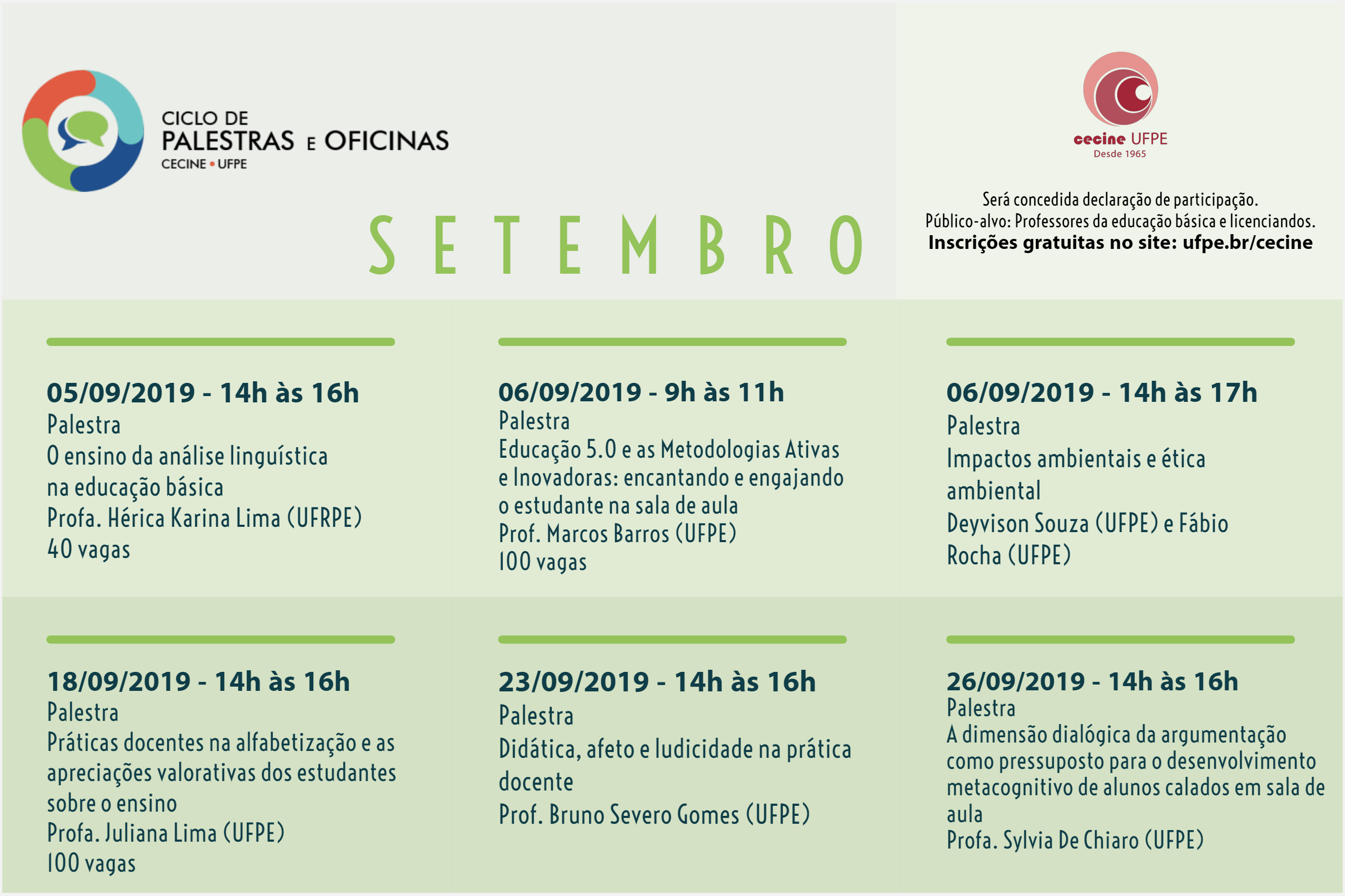 CICLO DE
PALESTRAS E OFICINAS
CECINE • UFPE

SETEMBRO

cecine UFPE
Desde 1965

Será concedida declaração de participação.
Público-alvo: Professores da educação básica e licenciandos.
Inscrições gratuitas no site: ufpe.br/cecine

05/09/2019 - 14h às 16h
Palestra
O ensino da análise linguística na educação básica
Profa. Hérica Karina Lima (UFRPE)
40 vagas

06/09/2019 - 9h às 11h
Palestra
Educação 5.0 e as Metodologias Ativas e Inovadoras: encantando e engajando o estudante na sala de aula
Prof. Marcos Barros (UFPE)
100 vagas

06/09/2019 - 14h às 17h
Palestra
Impactos ambientais e ética ambiental
Deyvison Souza (UFPE) e Fábio Rocha (UFPE)

18/09/2019 - 14h às 16h
Palestra
Práticas docentes na alfabetização e as apreciações valorativas dos estudantes sobre o ensino
Profa. Juliana Lima (UFPE)
100 vagas

23/09/2019 - 14h às 16h
Palestra
Didática, afeto e ludicidade na prática docente
Prof. Bruno Severo Gomes (UFPE)

26/09/2019 - 14h às 16h
Palestra
A dimensão dialógica da argumentação como pressuposto para o desenvolvimento metacognitivo de alunos calados em sala de aula
Profa. Sylvia De Chiaro (UFPE)